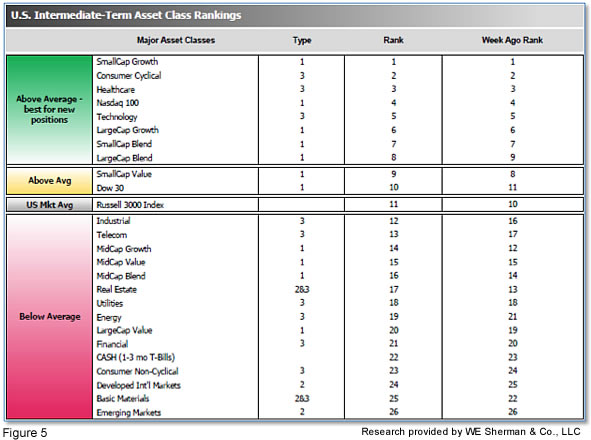 U.S. Intermediate-Term Asset Class Rankings

| | Major Asset Classes | Type | Rank | Week Ago Rank |
|---|---|---|---|---|
| Above Average - best for new positions | SmallCap Growth | 1 | 1 | 1 |
| | Consumer Cyclical | 3 | 2 | 2 |
| | Healthcare | 3 | 3 | 3 |
| | Nasdaq 100 | 1 | 4 | 4 |
| | Technology | 3 | 5 | 5 |
| | LargeCap Growth | 1 | 6 | 6 |
| | SmallCap Blend | 1 | 7 | 7 |
| | LargeCap Blend | 1 | 8 | 9 |
| Above Avg | SmallCap Value | 1 | 9 | 8 |
| | Dow 30 | 1 | 10 | 11 |
| US Mkt Avg | Russell 3000 Index | | 11 | 10 |
| Below Average | Industrial | 3 | 12 | 16 |
| | Telecom | 3 | 13 | 17 |
| | MidCap Growth | 1 | 14 | 12 |
| | MidCap Value | 1 | 15 | 15 |
| | MidCap Blend | 1 | 16 | 14 |
| | Real Estate | 2&3 | 17 | 13 |
| | Utilities | 3 | 18 | 18 |
| | Energy | 3 | 19 | 21 |
| | LargeCap Value | 1 | 20 | 19 |
| | Financial | 3 | 21 | 20 |
| | CASH (1-3 mo T-Bills) | | 22 | 23 |
| | Consumer Non-Cyclical | 3 | 23 | 24 |
| | Developed Int'l Markets | 2 | 24 | 25 |
| | Basic Materials | 2&3 | 25 | 22 |
| | Emerging Markets | 2 | 26 | 26 |

Figure 5

Research provided by WE Sherman & Co., LLC